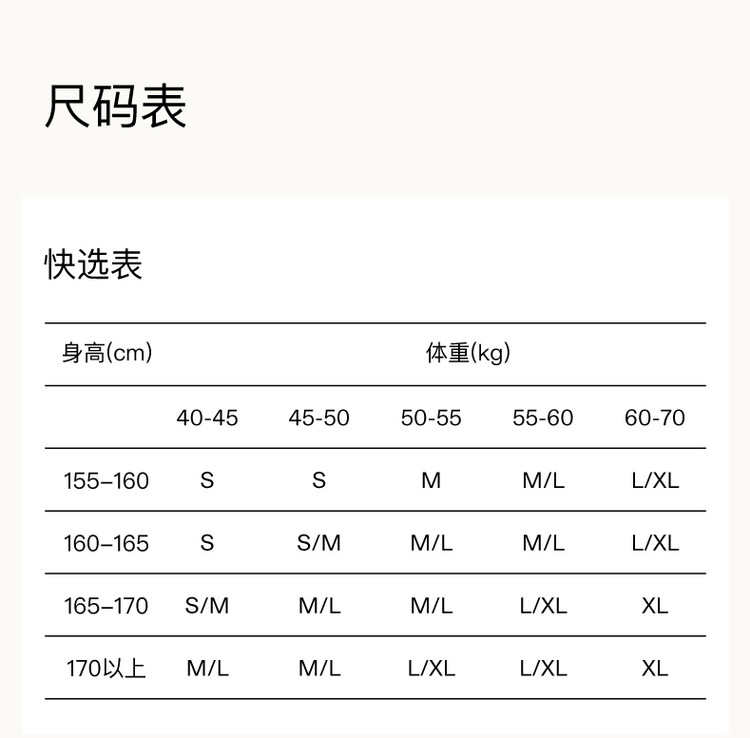 尺码表

快选表

| 身高(cm) | 体重(kg) | | | | |
|---|---|---|---|---|---|
| | 40-45 | 45-50 | 50-55 | 55-60 | 60-70 |
| 155–160 | S | S | M | M/L | L/XL |
| 160–165 | S | S/M | M/L | M/L | L/XL |
| 165–170 | S/M | M/L | M/L | L/XL | XL |
| 170以上 | M/L | M/L | L/XL | L/XL | XL |